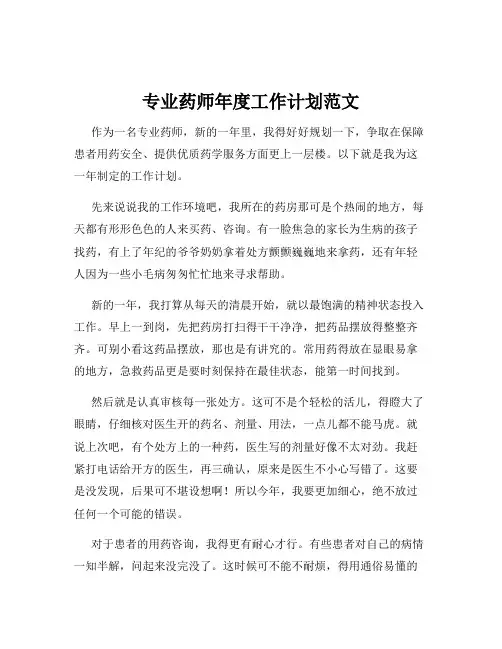 专业药师年度工作计划范文

作为一名专业药师，新的一年里，我得好好规划一下，争取在保障患者用药安全、提供优质药学服务方面更上一层楼。以下就是我为这一年制定的工作计划。

先来说说我的工作环境吧，我所在的药房那可是个热闹的地方，每天都有形形色色的人来买药、咨询。有一脸焦急的家长为生病的孩子找药，有上了年纪的爷爷奶奶拿着处方颤颤巍巍地来拿药，还有年轻人因为一些小毛病匆匆忙忙地来寻求帮助。

新的一年，我打算从每天的清晨开始，就以最饱满的精神状态投入工作。早上一到岗，先把药房打扫得干干净净，把药品摆放得整整齐齐。可别小看这药品摆放，那也是有讲究的。常用药得放在显眼易拿的地方，急救药品更是要时刻保持在最佳状态，能第一时间找到。

然后就是认真审核每一张处方。这可不是个轻松的活儿，得瞪大了眼睛，仔细核对医生开的药名、剂量、用法，一点儿都不能马虎。就说上次吧，有个处方上的一种药，医生写的剂量好像不太对劲。我赶紧打电话给开方的医生，再三确认，原来是医生不小心写错了。这要是没发现，后果可不堪设想啊！所以今年，我要更加细心，绝不放过任何一个可能的错误。

对于患者的用药咨询，我得更有耐心才行。有些患者对自己的病情一知半解，问起来没完没了。这时候可不能不耐烦，得用通俗易懂的